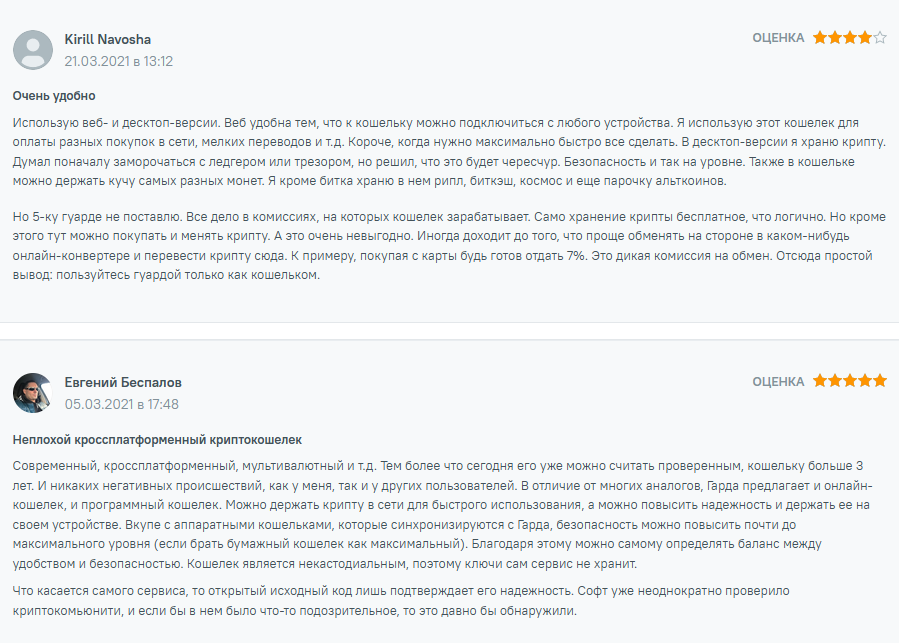 Kirill Navosha
21.03.2021 в 13:12

ОЦЕНКА

Очень удобно

Использую веб- и десктоп-версии. Веб удобна тем, что к кошельку можно подключиться с любого устройства. Я использую этот кошелек для оплаты разных покупок в сети, мелких переводов и т.д. Короче, когда нужно максимально быстро все сделать. В десктоп-версии я храню крипту. Думал поначалу заморочаться с ледгером или трезором, но решил, что это будет чересчур. Безопасность и так на уровне. Также в кошельке можно держать кучу самых разных монет. Я кроме битка храню в нем рипл, биткэш, космос и еще парочку альткоинов.

Но 5-ку гуарде не поставлю. Все дело в комиссиях, на которых кошелек зарабатывает. Само хранение крипты бесплатное, что логично. Но кроме этого тут можно покупать и менять крипту. А это очень невыгодно. Иногда доходит до того, что проще обменять на стороне в каком-нибудь онлайн-конвертере и перевести крипту сюда. К примеру, покупая с карты будь готов отдать 7%. Это дикая комиссия на обмен. Отсюда простой вывод: пользуйтесь гуардой только как кошельком.

Евгений Беспалов
05.03.2021 в 17:48

ОЦЕНКА

Неплохой кроссплатформенный криптокошелек

Современный, кроссплатформенный, мультивалютный и т.д. Тем более что сегодня его уже можно считать проверенным, кошельку больше 3 лет. И никаких негативных происшествий, как у меня, так и у других пользователей. В отличие от многих аналогов, Гарда предлагает и онлайн-кошелек, и программный кошелек. Можно держать крипту в сети для быстрого использования, а можно повысить надежность и держать ее на своем устройстве. Вкупе с аппаратными кошельками, которые синхронизируются с Гарда, безопасность можно повысить почти до максимального уровня (если брать бумажный кошелек как максимальный). Благодаря этому можно самому определять баланс между удобством и безопасностью. Кошелек является некастодиальным, поэтому ключи сам сервис не хранит.

Что касается самого сервиса, то открытый исходный код лишь подтверждает его надежность. Софт уже неоднократно проверило криптокомьюнити, и если бы в нем было что-то подозрительное, то это давно бы обнаружили.